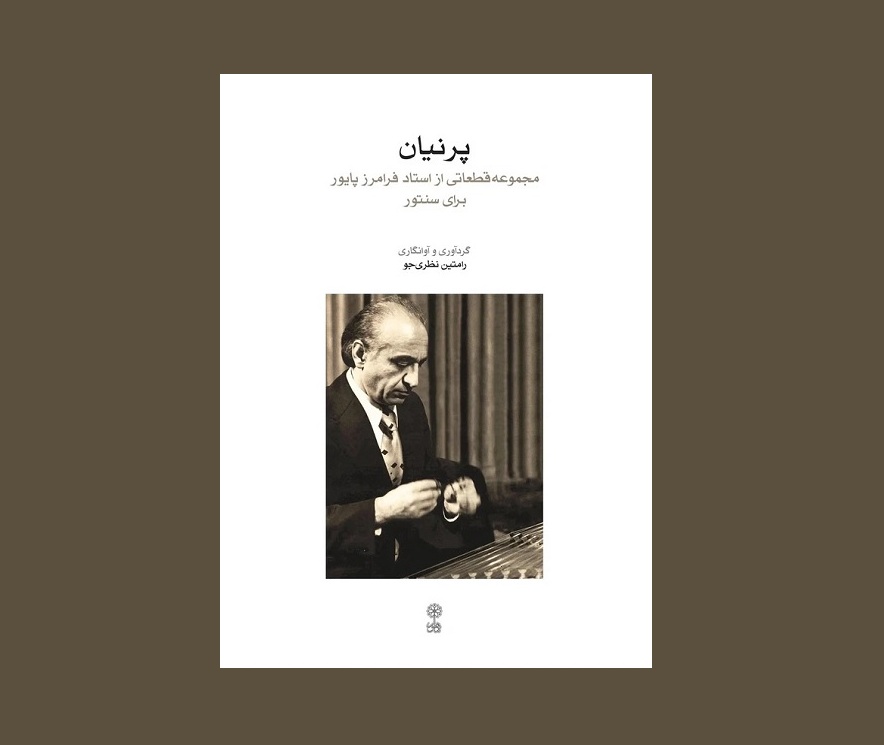 پرنیان
مجموعه قطعاتی از استاد فرامرز پایور
برای سنتور

گردآوری و آوانگاری
رامتین نظری‌جو